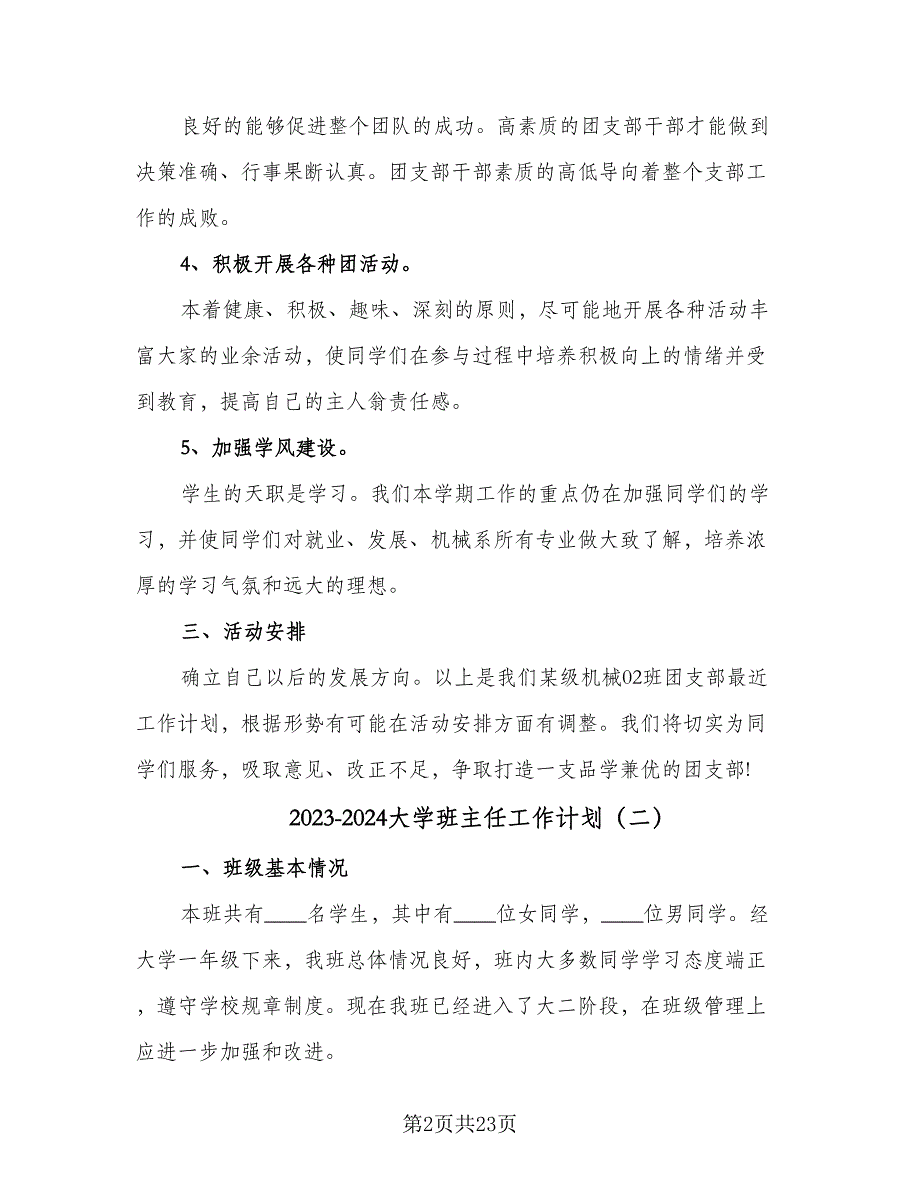 良好的能够促进整个团队的成功。高素质的团支部干部才能做到决策准确、行事果断认真。团支部干部素质的高低导向着整个支部工作的成败。

4、积极开展各种团活动。

本着健康、积极、趣味、深刻的原则，尽可能地开展各种活动丰富大家的业余活动，使同学们在参与过程中培养积极向上的情绪并受到教育，提高自己的主人翁责任感。

5、加强学风建设。

学生的天职是学习。我们本学期工作的重点仍在加强同学们的学习，并使同学们对就业、发展、机械系所有专业做大致了解，培养浓厚的学习气氛和远大的理想。

三、活动安排

确立自己以后的发展方向。以上是我们某级机械02班团支部最近工作计划，根据形势有可能在活动安排方面有调整。我们将切实为同学们服务，吸取意见、改正不足，争取打造一支品学兼优的团支部!

2023-2024大学班主任工作计划（二）

一、班级基本情况

本班共有____名学生，其中有____位女同学，____位男同学。经大学一年级下来，我班总体情况良好，班内大多数同学学习态度端正，遵守学校规章制度。现在我班已经进入了大二阶段，在班级管理上应进一步加强和改进。

第2页共23页